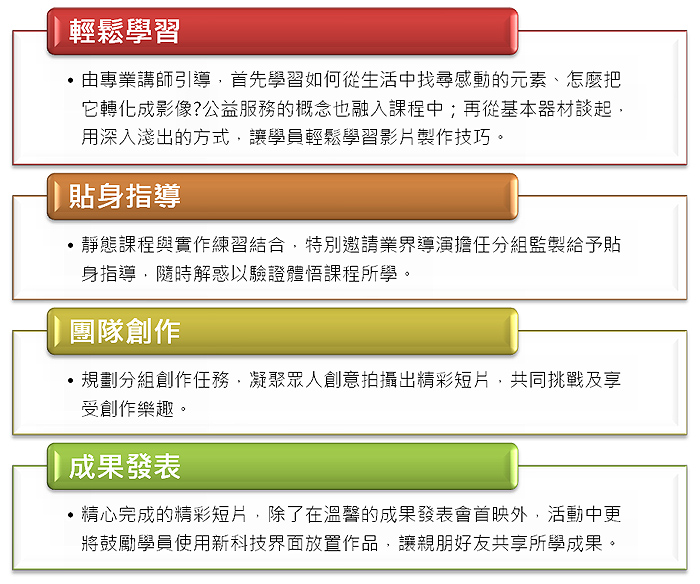 輕鬆學習

• 由專業講師引導，首先學習如何從生活中找尋感動的元素、怎麼把它轉化成影像?公益服務的概念也融入課程中；再從基本器材談起，用深入淺出的方式，讓學員輕鬆學習影片製作技巧。

貼身指導

• 靜態課程與實作練習結合，特別邀請業界導演擔任分組監製給予貼身指導，隨時解惑以驗證體悟課程所學。

團隊創作

• 規劃分組創作任務，凝聚眾人創意拍攝出精彩短片，共同挑戰及享受創作樂趣。

成果發表

• 精心完成的精彩短片，除了在溫馨的成果發表會首映外，活動中更將鼓勵學員使用新科技界面放置作品，讓親朋好友共享所學成果。